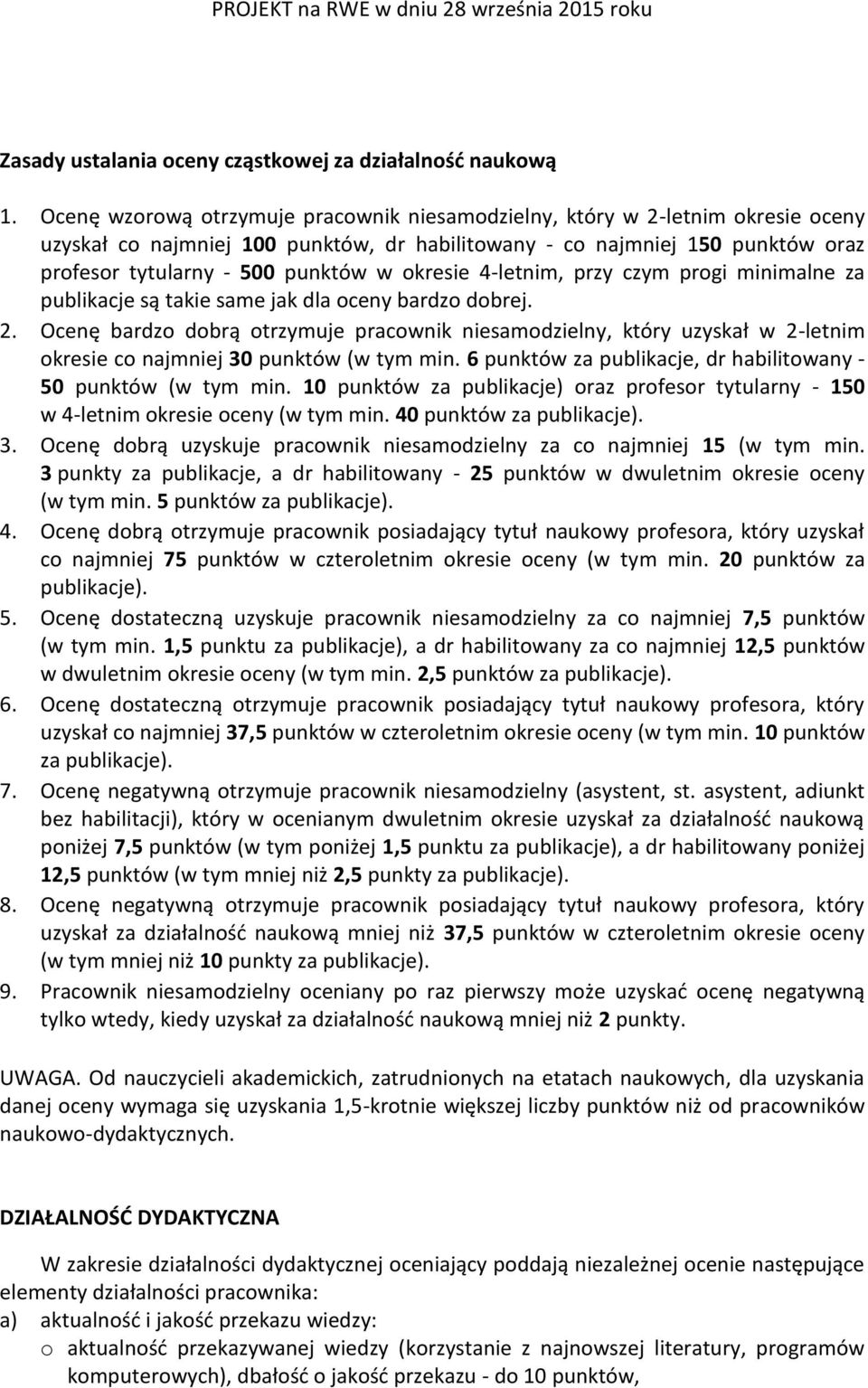 PROJEKT na RWE w dniu 28 września 2015 roku

Zasady ustalania oceny cząstkowej za działalność naukową

1. Ocenę wzorową otrzymuje pracownik niesamodzielny, który w 2-letnim okresie oceny uzyskał co najmniej 100 punktów, dr habilitowany - co najmniej 150 punktów oraz profesor tytularny - 500 punktów w okresie 4-letnim, przy czym progi minimalne za publikacje są takie same jak dla oceny bardzo dobrej.
2. Ocenę bardzo dobrą otrzymuje pracownik niesamodzielny, który uzyskał w 2-letnim okresie co najmniej 30 punktów (w tym min. 6 punktów za publikacje, dr habilitowany - 50 punktów (w tym min. 10 punktów za publikacje) oraz profesor tytularny - 150 w 4-letnim okresie oceny (w tym min. 40 punktów za publikacje).
3. Ocenę dobrą uzyskuje pracownik niesamodzielny za co najmniej 15 (w tym min. 3 punkty za publikacje, a dr habilitowany - 25 punktów w dwuletnim okresie oceny (w tym min. 5 punktów za publikacje).
4. Ocenę dobrą otrzymuje pracownik posiadający tytuł naukowy profesora, który uzyskał co najmniej 75 punktów w czteroletnim okresie oceny (w tym min. 20 punktów za publikacje).
5. Ocenę dostateczną uzyskuje pracownik niesamodzielny za co najmniej 7,5 punktów (w tym min. 1,5 punktu za publikacje), a dr habilitowany za co najmniej 12,5 punktów w dwuletnim okresie oceny (w tym min. 2,5 punktów za publikacje).
6. Ocenę dostateczną otrzymuje pracownik posiadający tytuł naukowy profesora, który uzyskał co najmniej 37,5 punktów w czteroletnim okresie oceny (w tym min. 10 punktów za publikacje).
7. Ocenę negatywną otrzymuje pracownik niesamodzielny (asystent, st. asystent, adiunkt bez habilitacji), który w ocenianym dwuletnim okresie uzyskał za działalność naukową poniżej 7,5 punktów (w tym poniżej 1,5 punktu za publikacje), a dr habilitowany poniżej 12,5 punktów (w tym mniej niż 2,5 punkty za publikacje).
8. Ocenę negatywną otrzymuje pracownik posiadający tytuł naukowy profesora, który uzyskał za działalność naukową mniej niż 37,5 punktów w czteroletnim okresie oceny (w tym mniej niż 10 punkty za publikacje).
9. Pracownik niesamodzielny oceniany po raz pierwszy może uzyskać ocenę negatywną tylko wtedy, kiedy uzyskał za działalność naukową mniej niż 2 punkty.

UWAGA. Od nauczycieli akademickich, zatrudnionych na etatach naukowych, dla uzyskania danej oceny wymaga się uzyskania 1,5-krotnie większej liczby punktów niż od pracowników naukowo-dydaktycznych.

DZIAŁALNOŚĆ DYDAKTYCZNA

W zakresie działalności dydaktycznej oceniający poddają niezależnej ocenie następujące elementy działalności pracownika:
a) aktualność i jakość przekazu wiedzy:
o aktualność przekazywanej wiedzy (korzystanie z najnowszej literatury, programów komputerowych), dbałość o jakość przekazu - do 10 punktów,